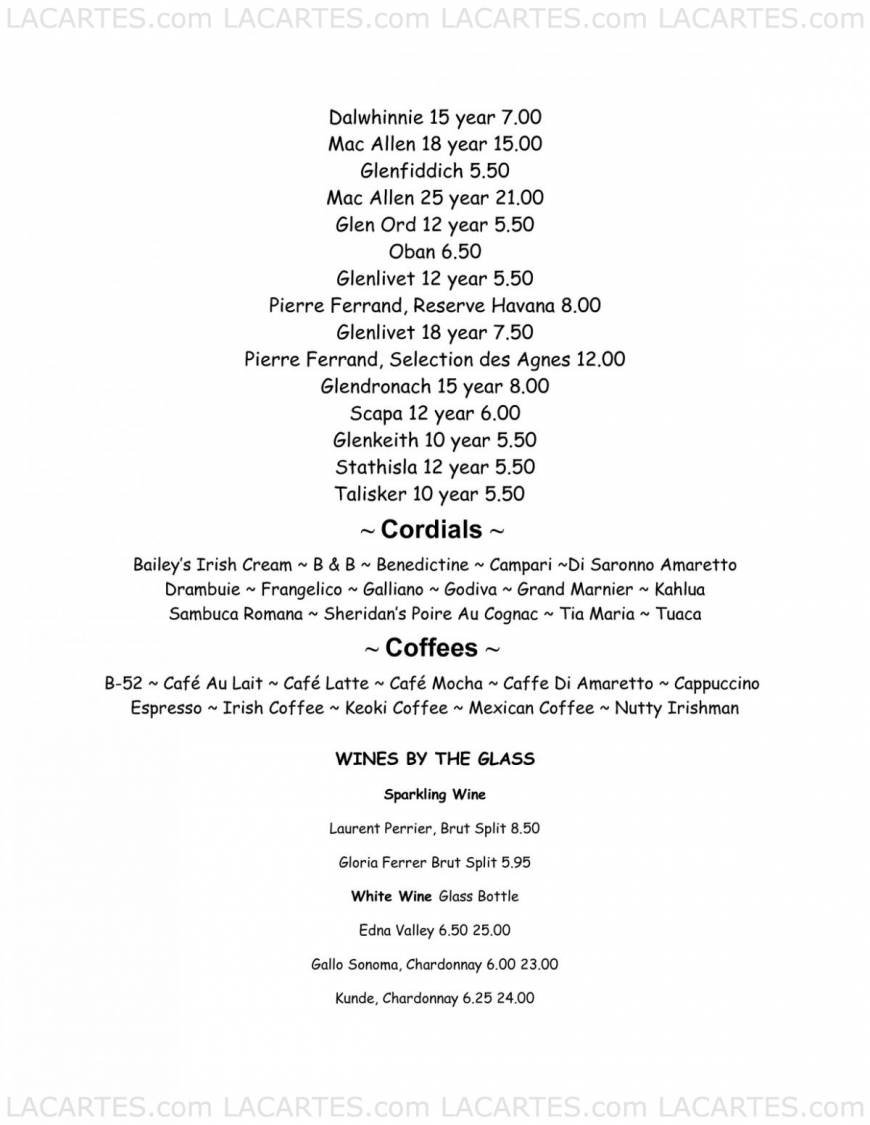 LACARTES.com LACARTES.com LACARTES.com LACARTES.com

Dalwhinnie 15 year 7.00
Mac Allen 18 year 15.00
Glenfiddich 5.50
Mac Allen 25 year 21.00
Glen Ord 12 year 5.50
Oban 6.50
Glenlivet 12 year 5.50
Pierre Ferrand, Reserve Havana 8.00
Glenlivet 18 year 7.50
Pierre Ferrand, Selection des Agnes 12.00
Glendronach 15 year 8.00
Scapa 12 year 6.00
Glenkeith 10 year 5.50
Stathisla 12 year 5.50
Talisker 10 year 5.50

~ Cordials ~

Bailey's Irish Cream ~ B & B ~ Benedictine ~ Campari ~Di Saronno Amaretto Drambuie ~ Frangelico ~ Galliano ~ Godiva ~ Grand Marnier ~ Kahlua Sambuca Romana ~ Sheridan's Poire Au Cognac ~ Tia Maria ~ Tuaca

~ Coffees ~

B-52 ~ Café Au Lait ~ Café Latte ~ Café Mocha ~ Caffe Di Amaretto ~ Cappuccino Espresso ~ Irish Coffee ~ Keoki Coffee ~ Mexican Coffee ~ Nutty Irishman

WINES BY THE GLASS

Sparkling Wine

Laurent Perrier, Brut Split 8.50

Gloria Ferrer Brut Split 5.95

White Wine Glass Bottle

Edna Valley 6.50 25.00

Gallo Sonoma, Chardonnay 6.00 23.00

Kunde, Chardonnay 6.25 24.00

LACARTES.com LACARTES.com LACARTES.com LACARTES.com